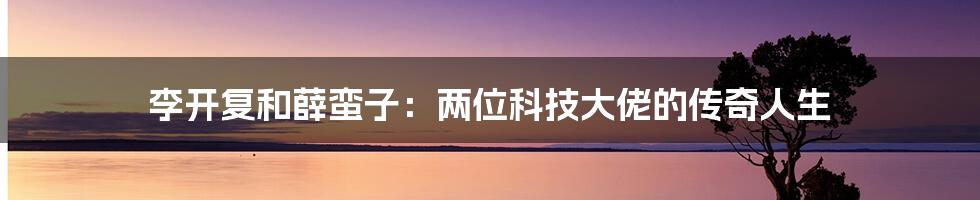 李开复和薛蛮子：两位科技大佬的传奇人生